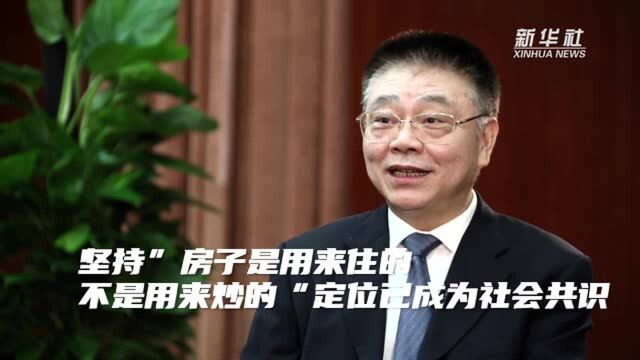 新华社
XINHUA NEWS

坚持”房子是用来住的
不是用来炒的“定位已成为社会共识